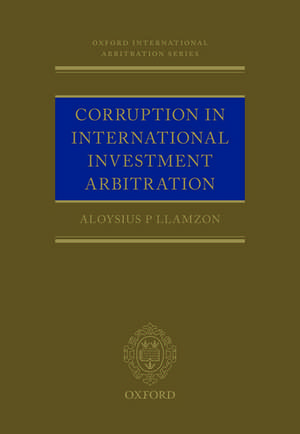 OXFORD INTERNATIONAL ARBITRATION SERIES

CORRUPTION IN INTERNATIONAL INVESTMENT ARBITRATION

ALOYSIUS P LLAMZON

OXFORD